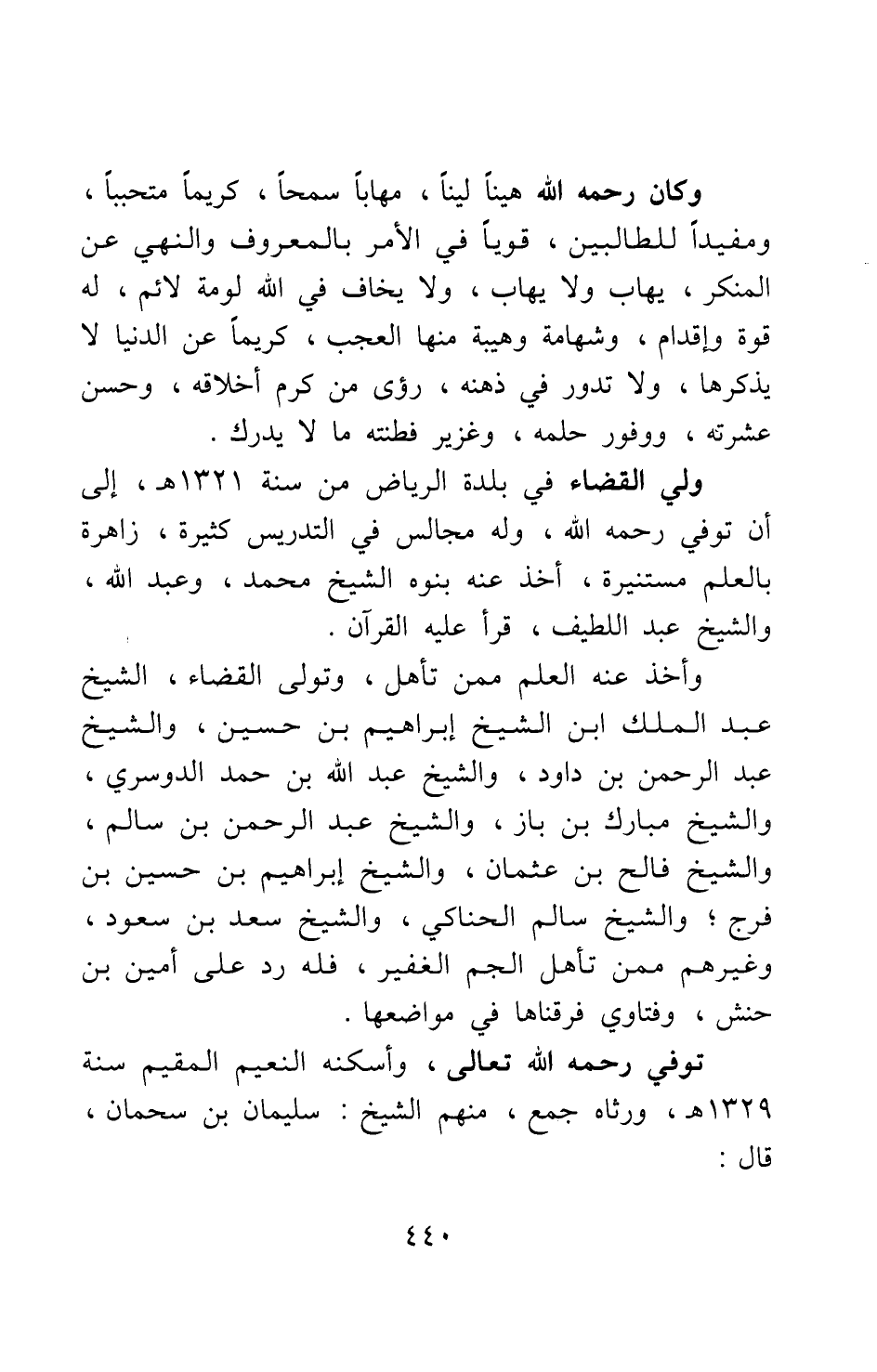 وكان رحمه الله هيناً ليناً ، مهاباً سمحاً ، كريماً متحبباً ، ومفيداً للطالبين ، قوياً في الأمر بالمعروف والنهي عن المنكر ، يهاب ولا يهاب ، ولا يخاف في الله لومة لائم ، له قوة وإقدام ، وشهامة وهيبة منها العجب ، كريماً عن الدنيا لا يذكرها ، ولا تدور في ذهنه ، رؤى من كرم أخلاقه ، وحسن عشرته ، ووفور حلمه ، وغزير فطنته ما لا يدرك .

ولي القضاء في بلدة الرياض من سنة ١٣٢١هـ ، إلى أن توفي رحمه الله ، وله مجالس في التدريس كثيرة ، زاهرة بالعلم مستنيرة ، أخذ عنه بنوه الشيخ محمد ، وعبد الله ، والشيخ عبد اللطيف ، قرأ عليه القرآن .

وأخذ عنه العلم ممن تأهل ، وتولى القضاء ، الشيخ عبد الملك ابن الشيخ إبراهيم بن حسين ، والشيخ عبد الرحمن بن داود ، والشيخ عبد الله بن حمد الدوسري ، والشيخ مبارك بن باز ، والشيخ عبد الرحمن بن سالم ، والشيخ فالح بن عثمان ، والشيخ إبراهيم بن حسين بن فرج ؛ والشيخ سالم الحناكي ، والشيخ سعد بن سعود ، وغيرهم ممن تأهل الجم الغفير ، فله رد على أمين بن حنش ، وفتاوي فرقناها في مواضعها .

توفي رحمه الله تعالى ، وأسكنه النعيم المقيم سنة ١٣٢٩هـ ، ورثاه جمع ، منهم الشيخ : سليمان بن سحمان ، قال :

٤٤٠